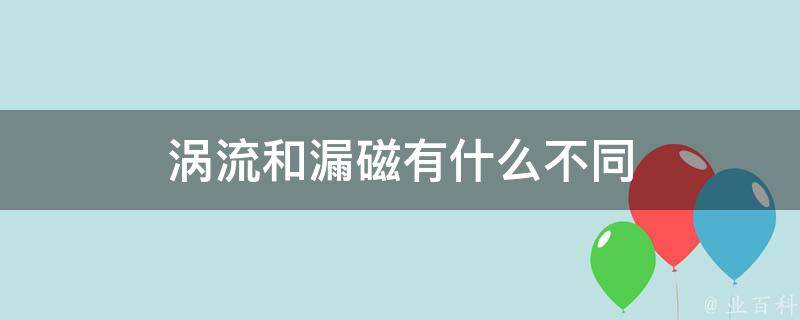 涡流和漏磁有什么不同

@ 业百科